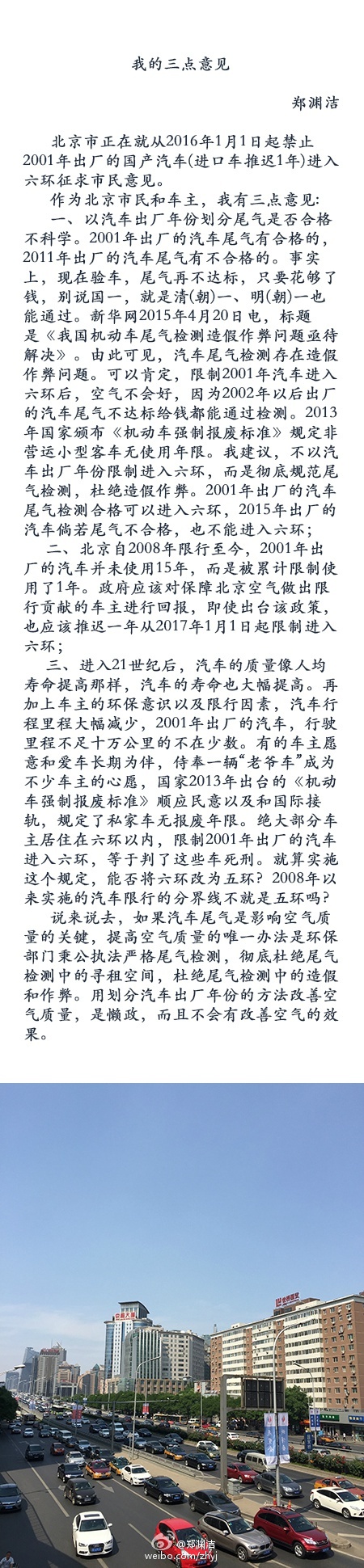 我的三点意见

郑渊洁

北京市正在就从2016年1月1日起禁止2001年出厂的国产汽车(进口车推迟1年)进入六环征求市民意见。

作为北京市民和车主，我有三点意见：

一、以汽车出厂年份划分尾气是否合格不科学。2001年出厂的汽车尾气有合格的，2011年出厂的汽车尾气有不合格的。事实上，现在验车，尾气再不达标，只要花够了钱，别说国一，就是清(朝)一、明(朝)一也能通过。新华网2015年4月20日电，标题是《我国机动车尾气检测造假作弊问题亟待解决》。由此可见，汽车尾气检测存在造假作弊问题。可以肯定，限制2001年汽车进入六环后，空气不会好，因为2002年以后出厂的汽车尾气不达标给钱都能通过检测。2013年国家颁布《机动车强制报废标准》规定非营运小型客车无使用年限。我建议，不以汽车出厂年份限制进入六环，而是彻底规范尾气检测，杜绝造假作弊。2001年出厂的汽车尾气检测合格可以进入六环，2015年出厂的汽车倘若尾气不合格，也不能进入六环；

二、北京自2008年限行至今，2001年出厂的汽车并未使用15年，而是被累计限制使用了1年。政府应该对保障北京空气做出限行贡献的车主进行回报，即使出台该政策，也应该推迟一年从2017年1月1日起限制进入六环；

三、进入21世纪后，汽车的质量像人均寿命提高那样，汽车的寿命也大幅提高。再加上车主的环保意识以及限行因素，汽车行程里程大幅减少，2001年出厂的汽车，行驶里程不足十万公里的不在少数。有的车主愿意和爱车长期为伴，侍奉一辆“老爷车”成为不少车主的心愿，国家2013年出台的《机动车强制报废标准》顺应民意以及和国际接轨，规定了私家车无报废年限。绝大部分车主居住在六环以内，限制2001年出厂的汽车进入六环，等于判了这些车死刑。就算实施这个规定，能否将六环改为五环？2008年以来实施的汽车限行的分界线不就是五环吗？

说来说去，如果汽车尾气是影响空气质量的关键，提高空气质量的唯一办法是环保部门秉公执法严格尾气检测，彻底杜绝尾气检测中的寻租空间，杜绝尾气检测中的造假和作弊。用划分汽车出厂年份的方法改善空气质量，是懒政，而且不会有改善空气的效果。

@郑渊洁
weibo.com/zhyj